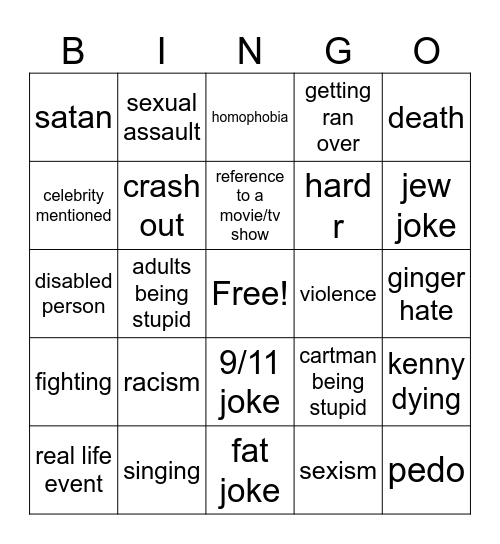 | B | I | N | G | O |
|---|---|---|---|---|
| satan | sexual assault | homophobia | getting ran over | death |
| celebrity mentioned | crash out | reference to a movie/tv show | hard r | jew joke |
| disabled person | adults being stupid | Free! | violence | ginger hate |
| fighting | racism | 9/11 joke | cartman being stupid | kenny dying |
| real life event | singing | fat joke | sexism | pedo |